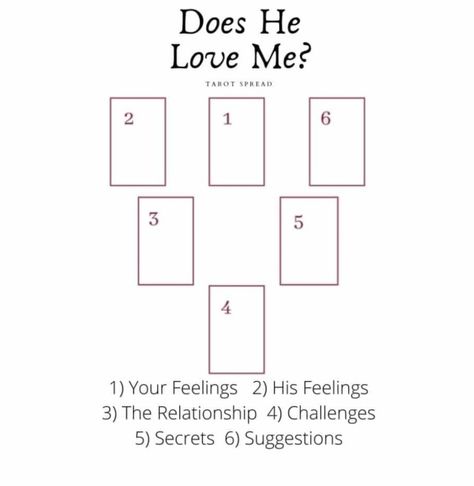 Does He Love Me?

TAROT SPREAD

2

1

6

3

5

4

1) Your Feelings 2) His Feelings
3) The Relationship 4) Challenges
5) Secrets 6) Suggestions